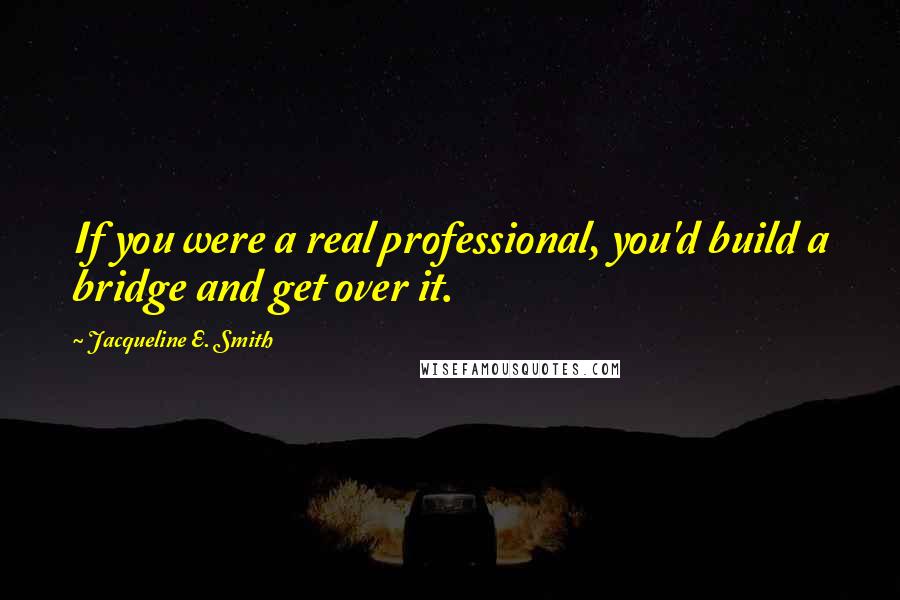 If you were a real professional, you'd build a bridge and get over it.

~ Jacqueline E. Smith

WISEFAMOUSQUOTES.COM